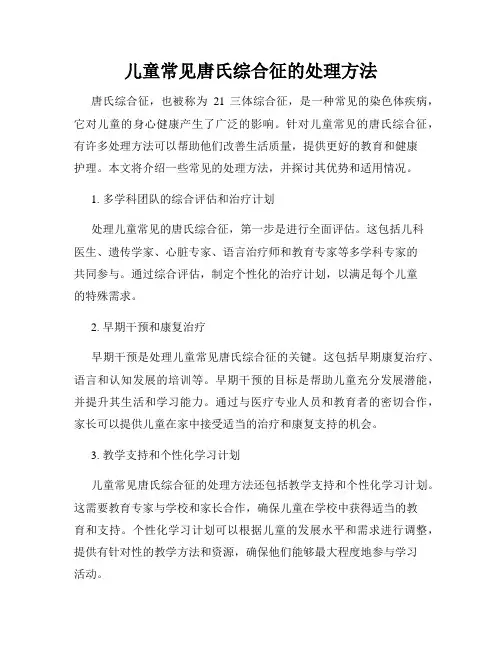 儿童常见唐氏综合征的处理方法

唐氏综合征，也被称为 21 三体综合征，是一种常见的染色体疾病，它对儿童的身心健康产生了广泛的影响。针对儿童常见的唐氏综合征，有许多处理方法可以帮助他们改善生活质量，提供更好的教育和健康护理。本文将介绍一些常见的处理方法，并探讨其优势和适用情况。

1. 多学科团队的综合评估和治疗计划

处理儿童常见的唐氏综合征，第一步是进行全面评估。这包括儿科医生、遗传学家、心脏专家、语言治疗师和教育专家等多学科专家的共同参与。通过综合评估，制定个性化的治疗计划，以满足每个儿童的特殊需求。

2. 早期干预和康复治疗

早期干预是处理儿童常见唐氏综合征的关键。这包括早期康复治疗、语言和认知发展的培训等。早期干预的目标是帮助儿童充分发展潜能，并提升其生活和学习能力。通过与医疗专业人员和教育者的密切合作，家长可以提供儿童在家中接受适当的治疗和康复支持的机会。

3. 教学支持和个性化学习计划

儿童常见唐氏综合征的处理方法还包括教学支持和个性化学习计划。这需要教育专家与学校和家长合作，确保儿童在学校中获得适当的教育和支持。个性化学习计划可以根据儿童的发展水平和需求进行调整，提供有针对性的教学方法和资源，确保他们能够最大程度地参与学习活动。